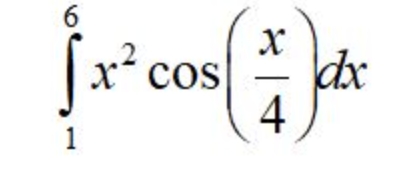 $\int_{1}^{6} x^2 \cos\left(\frac{x}{4}\right) dx$